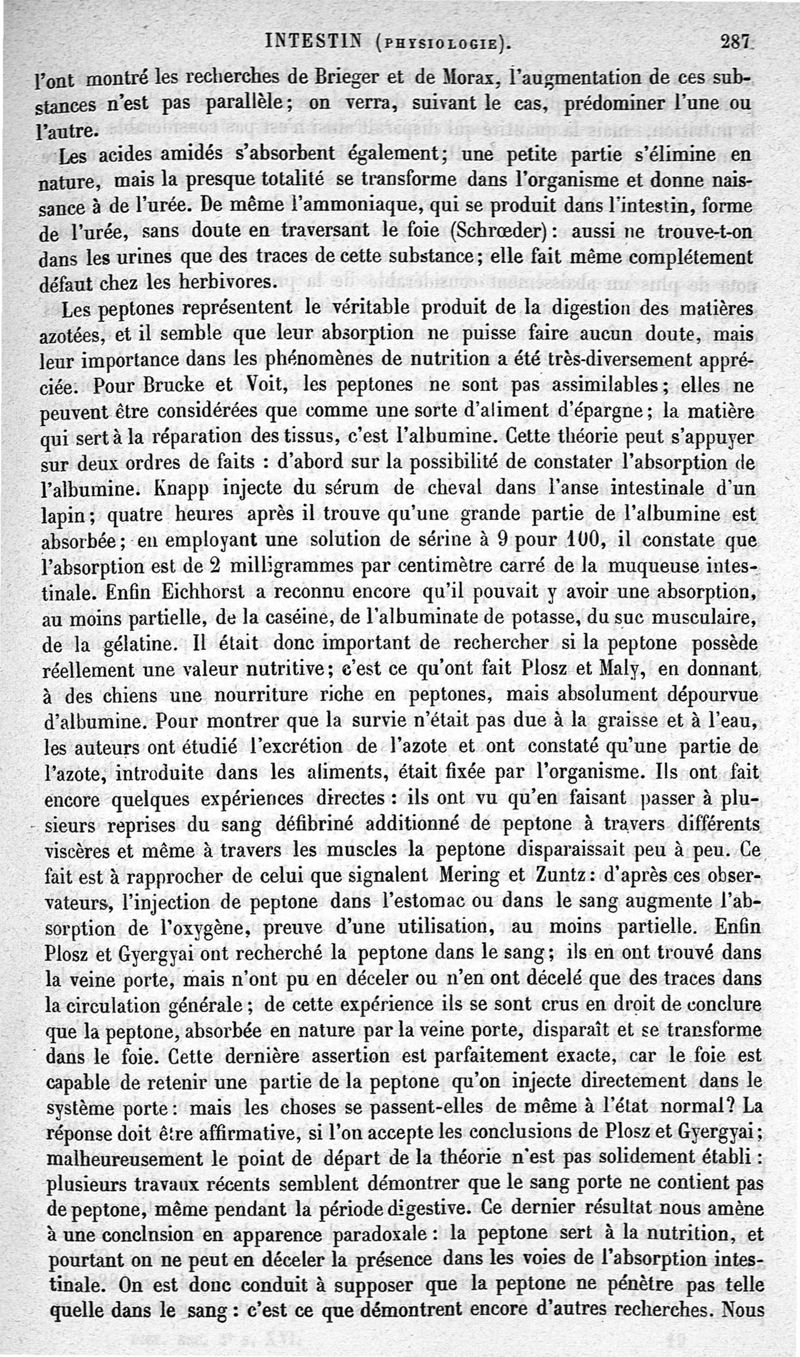 INTESTIN (PHYSIOLOGIE). 287

l'ont montré les recherches de Brieger et de Morax, l'augmentation de ces substances n'est pas parallèle; on verra, suivant le cas, prédominer l'une ou l'autre.

Les acides amidés s'absorbent également; une petite partie s'élimine en nature, mais la presque totalité se transforme dans l'organisme et donne naissance à de l'urée. De même l'ammoniaque, qui se produit dans l'intestin, forme de l'urée, sans doute en traversant le foie (Schrœder): aussi ne trouve-t-on dans les urines que des traces de cette substance; elle fait même complétement défaut chez les herbivores.

Les peptones représentent le véritable produit de la digestion des matières azotées, et il semble que leur absorption ne puisse faire aucun doute, mais leur importance dans les phénomènes de nutrition a été très-diversement appréciée. Pour Brucke et Voit, les peptones ne sont pas assimilables; elles ne peuvent être considérées que comme une sorte d'aliment d'épargne; la matière qui sert à la réparation des tissus, c'est l'albumine. Cette théorie peut s'appuyer sur deux ordres de faits : d'abord sur la possibilité de constater l'absorption de l'albumine. Knapp injecte du sérum de cheval dans l'anse intestinale d'un lapin; quatre heures après il trouve qu'une grande partie de l'albumine est absorbée; en employant une solution de sérine à 9 pour 100, il constate que l'absorption est de 2 milligrammes par centimètre carré de la muqueuse intestinale. Enfin Eichhorst a reconnu encore qu'il pouvait y avoir une absorption, au moins partielle, de la caséine, de l'albuminate de potasse, du suc musculaire, de la gélatine. Il était donc important de rechercher si la peptone possède réellement une valeur nutritive; c'est ce qu'ont fait Plosz et Maly, en donnant à des chiens une nourriture riche en peptones, mais absolument dépourvue d'albumine. Pour montrer que la survie n'était pas due à la graisse et à l'eau, les auteurs ont étudié l'excrétion de l'azote et ont constaté qu'une partie de l'azote, introduite dans les aliments, était fixée par l'organisme. Ils ont fait encore quelques expériences directes : ils ont vu qu'en faisant passer à plusieurs reprises du sang défibriné additionné de peptone à travers différents viscères et même à travers les muscles la peptone disparaissait peu à peu. Ce fait est à rapprocher de celui que signalent Mering et Zuntz: d'après ces observateurs, l'injection de peptone dans l'estomac ou dans le sang augmente l'absorption de l'oxygène, preuve d'une utilisation, au moins partielle. Enfin Plosz et Gyergyai ont recherché la peptone dans le sang; ils en ont trouvé dans la veine porte, mais n'ont pu en déceler ou n'en ont décelé que des traces dans la circulation générale; de cette expérience ils se sont crus en droit de conclure que la peptone, absorbée en nature par la veine porte, disparaît et se transforme dans le foie. Cette dernière assertion est parfaitement exacte, car le foie est capable de retenir une partie de la peptone qu'on injecte directement dans le système porte: mais les choses se passent-elles de même à l'état normal? La réponse doit être affirmative, si l'on accepte les conclusions de Plosz et Gyergyai; malheureusement le point de départ de la théorie n'est pas solidement établi : plusieurs travaux récents semblent démontrer que le sang porte ne contient pas de peptone, même pendant la période digestive. Ce dernier résultat nous amène à une conclnsion en apparence paradoxale: la peptone sert à la nutrition, et pourtant on ne peut en déceler la présence dans les voies de l'absorption intestinale. On est donc conduit à supposer que la peptone ne pénètre pas telle quelle dans le sang: c'est ce que démontrent encore d'autres recherches. Nous